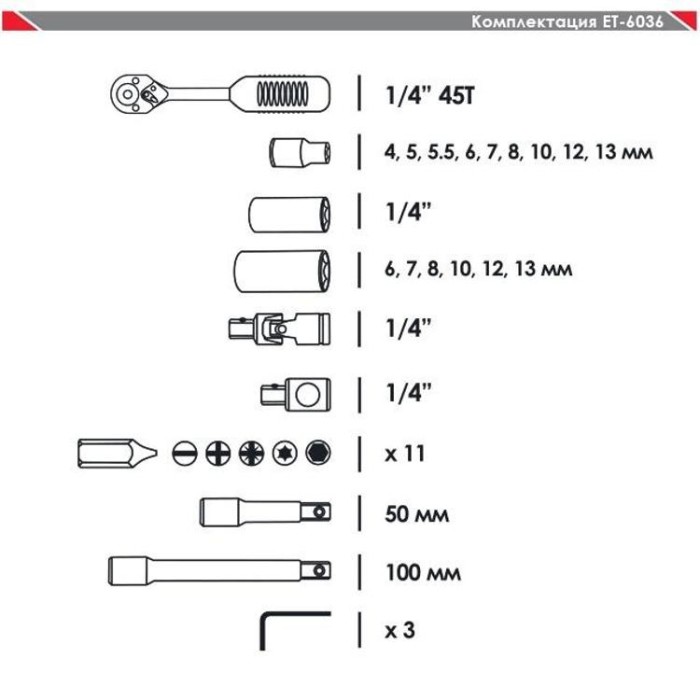 Комплектация ET-6036

1/4" 45T

4, 5, 5.5, 6, 7, 8, 10, 12, 13 мм

1/4"

6, 7, 8, 10, 12, 13 мм

1/4"

1/4"

x 11

50 мм

100 мм

x 3